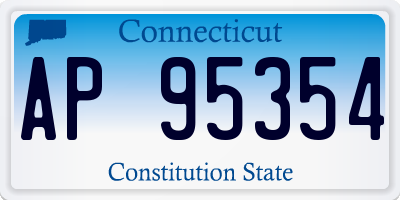 Connecticut

AP 95354

Constitution State